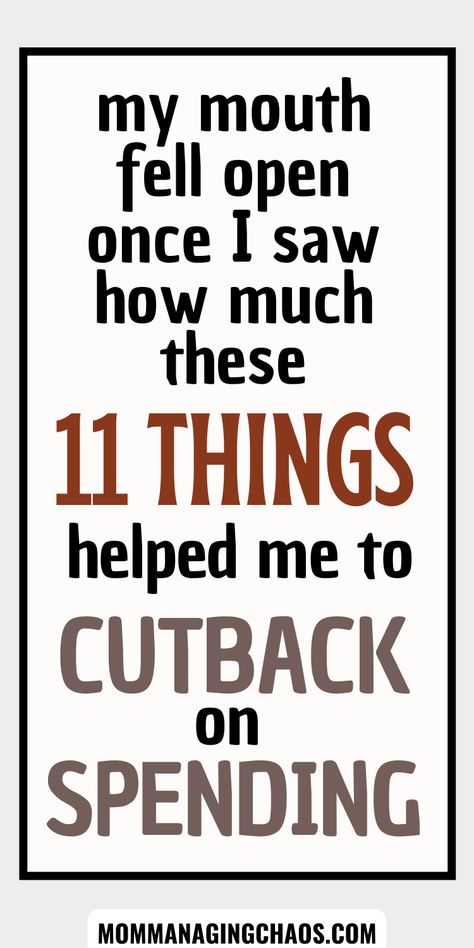 my mouth fell open once I saw how much these

11 THINGS

helped me to

CUTBACK

on

SPENDING

MOMMANAGINGCHAOS.COM